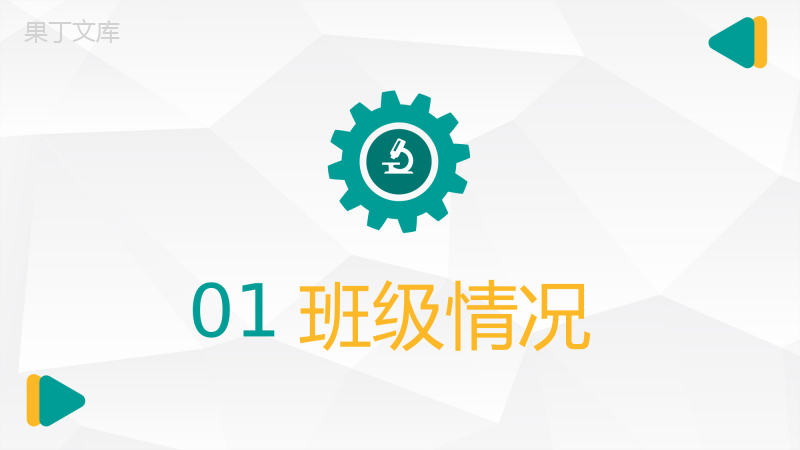 果丁文库

01 班级情况